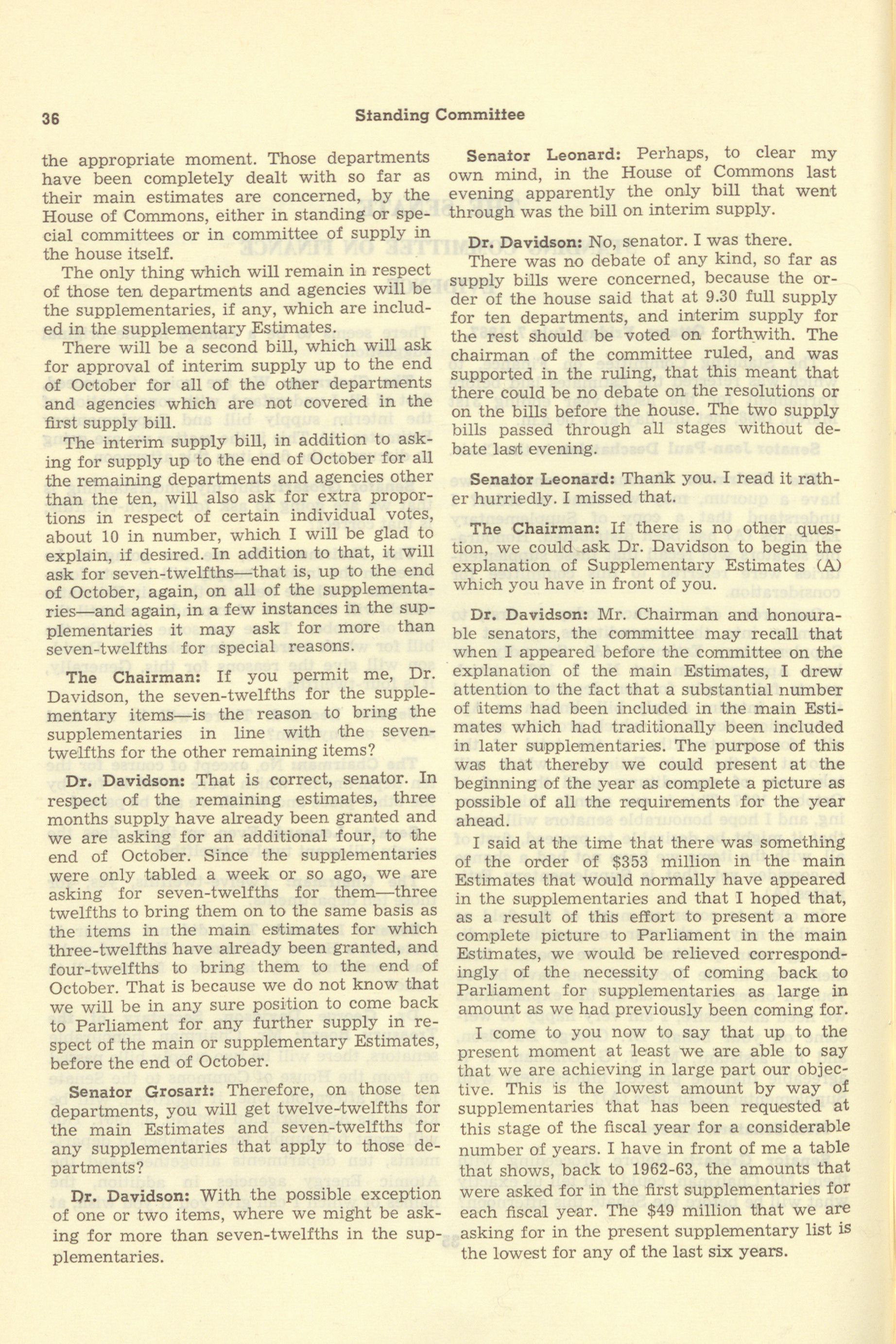 36 Standing Committee

the appropriate moment. Those departments have been completely dealt with so far as their main estimates are concerned, by the House of Commons, either in standing or special committees or in committee of supply in the house itself.

The only thing which will remain in respect of those ten departments and agencies will be the supplementaries, if any, which are included in the supplementary Estimates.

There will be a second bill, which will ask for approval of interim supply up to the end of October for all of the other departments and agencies which are not covered in the first supply bill.

The interim supply bill, in addition to asking for supply up to the end of October for all the remaining departments and agencies other than the ten, will also ask for extra proportions in respect of certain individual votes, about 10 in number, which I will be glad to explain, if desired. In addition to that, it will ask for seven-twelfths—that is, up to the end of October, again, on all of the supplementaries—and again, in a few instances in the supplementaries it may ask for more than seven-twelfths for special reasons.

The Chairman: If you permit me, Dr. Davidson, the seven-twelfths for the supplementary items—is the reason to bring the supplementaries in line with the seven-twelfths for the other remaining items?

Dr. Davidson: That is correct, senator. In respect of the remaining estimates, three months supply have already been granted and we are asking for an additional four, to the end of October. Since the supplementaries were only tabled a week or so ago, we are asking for seven-twelfths for them—three twelfths to bring them on to the same basis as the items in the main estimates for which three-twelfths have already been granted, and four-twelfths to bring them to the end of October. That is because we do not know that we will be in any sure position to come back to Parliament for any further supply in respect of the main or supplementary Estimates, before the end of October.

Senator Grosart: Therefore, on those ten departments, you will get twelve-twelfths for the main Estimates and seven-twelfths for any supplementaries that apply to those departments?

Dr. Davidson: With the possible exception of one or two items, where we might be asking for more than seven-twelfths in the supplementaries.

Senator Leonard: Perhaps, to clear my own mind, in the House of Commons last evening apparently the only bill that went through was the bill on interim supply.

Dr. Davidson: No, senator. I was there.

There was no debate of any kind, so far as supply bills were concerned, because the order of the house said that at 9.30 full supply for ten departments, and interim supply for the rest should be voted on forthwith. The chairman of the committee ruled, and was supported in the ruling, that this meant that there could be no debate on the resolutions or on the bills before the house. The two supply bills passed through all stages without debate last evening.

Senator Leonard: Thank you. I read it rather hurriedly. I missed that.

The Chairman: If there is no other question, we could ask Dr. Davidson to begin the explanation of Supplementary Estimates (A) which you have in front of you.

Dr. Davidson: Mr. Chairman and honourable senators, the committee may recall that when I appeared before the committee on the explanation of the main Estimates, I drew attention to the fact that a substantial number of items had been included in the main Estimates which had traditionally been included in later supplementaries. The purpose of this was that thereby we could present at the beginning of the year as complete a picture as possible of all the requirements for the year ahead.

I said at the time that there was something of the order of $353 million in the main Estimates that would normally have appeared in the supplementaries and that I hoped that, as a result of this effort to present a more complete picture to Parliament in the main Estimates, we would be relieved correspondingly of the necessity of coming back to Parliament for supplementaries as large in amount as we had previously been coming for.

I come to you now to say that up to the present moment at least we are able to say that we are achieving in large part our objective. This is the lowest amount by way of supplementaries that has been requested at this stage of the fiscal year for a considerable number of years. I have in front of me a table that shows, back to 1962-63, the amounts that were asked for in the first supplementaries for each fiscal year. The $49 million that we are asking for in the present supplementary list is the lowest for any of the last six years.